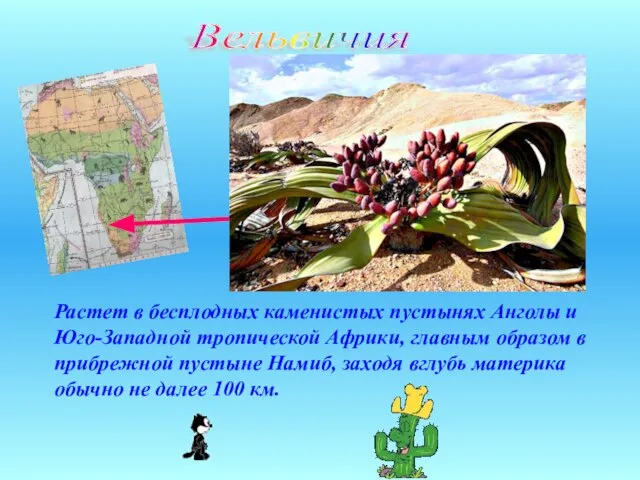 Вельвичия

Растет в бесплодных каменистых пустынях Анголы и Юго-Западной тропической Африки, главным образом в прибрежной пустыне Намиб, заходя вглубь материка обычно не далее 100 км.